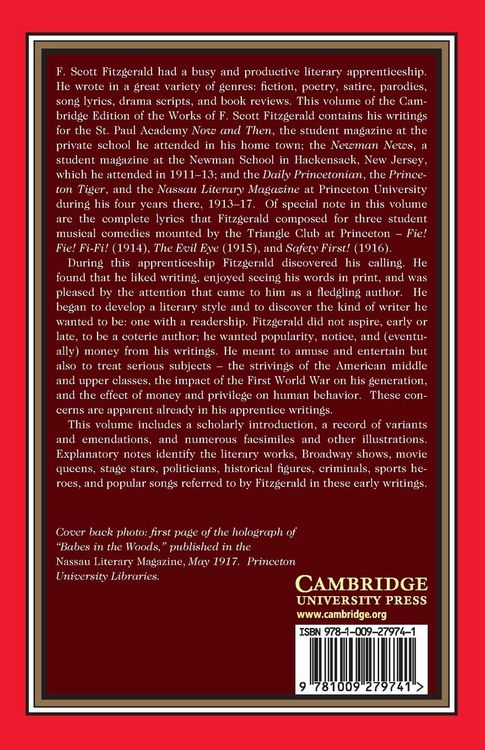 F. Scott Fitzgerald had a busy and productive literary apprenticeship. He wrote in a great variety of genres: fiction, poetry, satire, parodies, song lyrics, drama scripts, and book reviews. This volume of the Cambridge Edition of the Works of F. Scott Fitzgerald contains his writings for the St. Paul Academy Now and Then, the student magazine at the private school he attended in his home town; the Newman News, a student magazine at the Newman School in Hackensack, New Jersey, which he attended in 1911–13; and the Daily Princetonian, the Princeton Tiger, and the Nassau Literary Magazine at Princeton University during his four years there, 1913–17. Of special note in this volume are the complete lyrics that Fitzgerald composed for three student musical comedies mounted by the Triangle Club at Princeton – Fie! Fie! Fi-Fi! (1914), The Evil Eye (1915), and Safety First! (1916).

During this apprenticeship Fitzgerald discovered his calling. He found that he liked writing, enjoyed seeing his words in print, and was pleased by the attention that came to him as a fledgling author. He began to develop a literary style and to discover the kind of writer he wanted to be: one with a readership. Fitzgerald did not aspire, early or late, to be a coterie author; he wanted popularity, notice, and (eventually) money from his writings. He meant to amuse and entertain but also to treat serious subjects – the strivings of the American middle and upper classes, the impact of the First World War on his generation, and the effect of money and privilege on human behavior. These concerns are apparent already in his apprentice writings.

This volume includes a scholarly introduction, a record of variants and emendations, and numerous facsimiles and other illustrations. Explanatory notes identify the literary works, Broadway shows, movie queens, stage stars, politicians, historical figures, criminals, sports heroes, and popular songs referred to by Fitzgerald in these early writings.

Cover back photo: first page of the holograph of "Babes in the Woods," published in the Nassau Literary Magazine, May 1917. Princeton University Libraries.

CAMBRIDGE
UNIVERSITY PRESS
www.cambridge.org

ISBN 978-1-009-27974-1

9 781009 279741 >